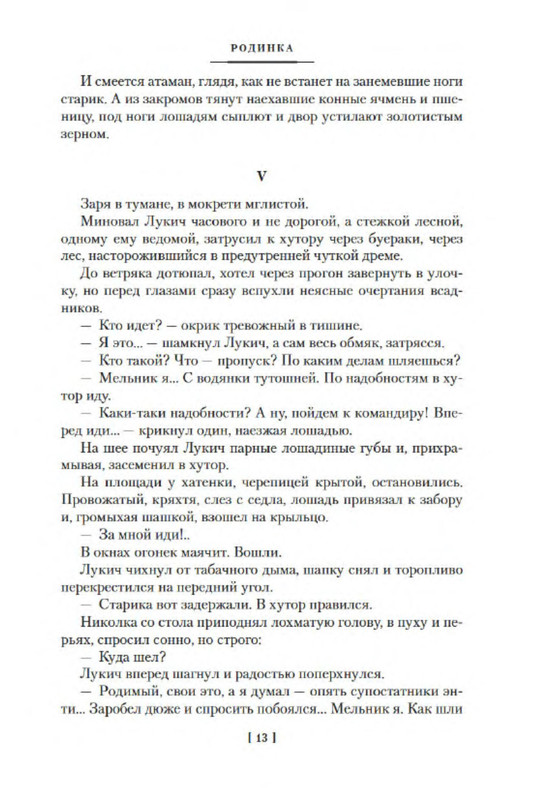 РОДИНКА

И смеется атаман, глядя, как не встанет на занемевшие ноги старик. А из закромов тянут наехавшие конные ячмень и пшеницу, под ноги лошадям сыплют и двор устилают золотистым зерном.

V

Заря в тумане, в мокрети мглистой.

Миновал Лукич часового и не дорогой, а стежкой лесной, одному ему ведомой, затрусил к хутору через буераки, через лес, насторожившийся в предутренней чуткой дреме.

До ветряка дотюпал, хотел через прогон завернуть в улочку, но перед глазами сразу вспухли неясные очертания всадников.

— Кто идет? — окрик тревожный в тишине.

— Я это... — шамкнул Лукич, а сам весь обмяк, затрясся.

— Кто такой? Что — пропуск? По каким делам шляешься?

— Мельник я... С водянки тутошней. По надобностям в хутор иду.

— Каки-таки надобности? А ну, пойдем к командиру! Вперед иди... — крикнул один, наезжая лошадью.

На шее почуял Лукич парные лошадиные губы и, прихрамывая, засеменил в хутор.

На площади у хатенки, черепицей крытой, остановились. Провожатый, кряхтя, слез с седла, лошадь привязал к забору и, громыхая шашкой, взошел на крыльцо.

— За мной иди!..

В окнах огонек маячит. Вошли.

Лукич чихнул от табачного дыма, шапку снял и торопливо перекрестился на передний угол.

— Старика вот задержали. В хутор правился.

Николка со стола приподнял лохматую голову, в пуху и перьях, спросил сонно, но строго:

— Куда шел?

Лукич вперед шагнул и радостью поперхнулся.

— Родимый, свои это, а я думал — опять супостатники энти... Заробел дюже и спросить побоялся... Мельник я. Как шли

[ 13 ]